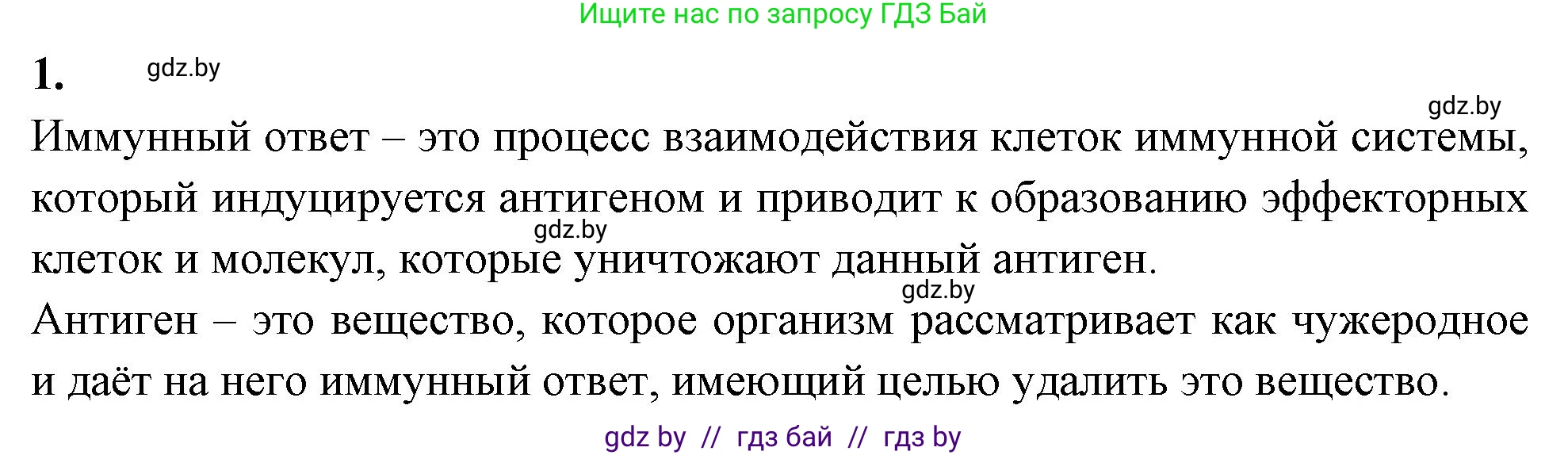 Ищите нас по запросу ГДЗ Бай

1. gdz.by

gdz.by

Иммунный ответ – это процесс взаимодействия клеток иммунной системы, который индуцируется антигеном и приводит к образованию эффекторных клеток и молекул, которые уничтожают данный антиген.

gdz.by

gdz.by

Антиген – это вещество, которое организм рассматривает как чужеродное и даёт на него иммунный ответ, имеющий целью удалить это вещество.

gdz by // гдз бай // гдз by